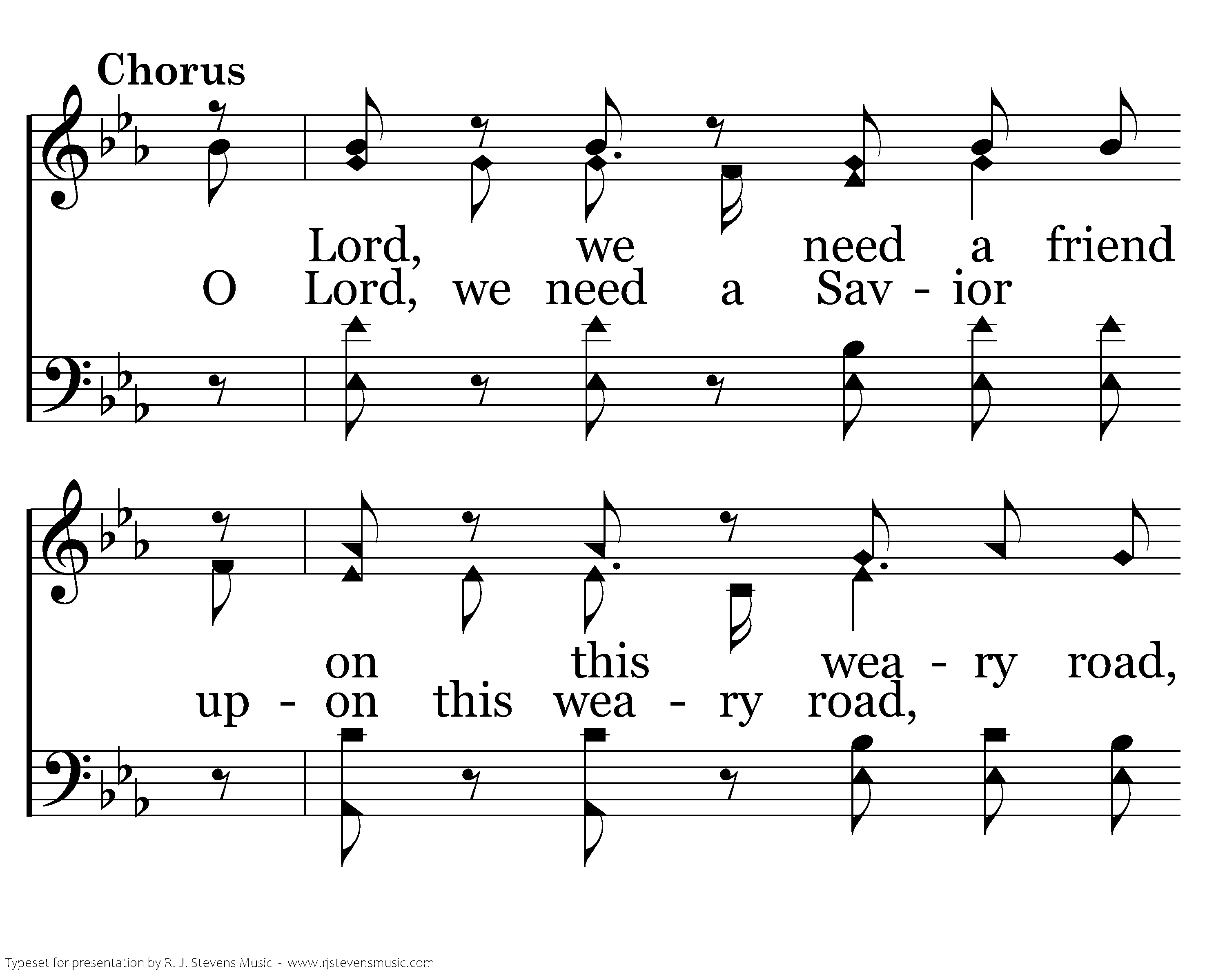 Chorus

Lord, we need a friend
O Lord, we need a Sav - ior

on this wea - ry road,
up - on this wea - ry road,

Typeset for presentation by R. J. Stevens Music - www.rjstevensmusic.com